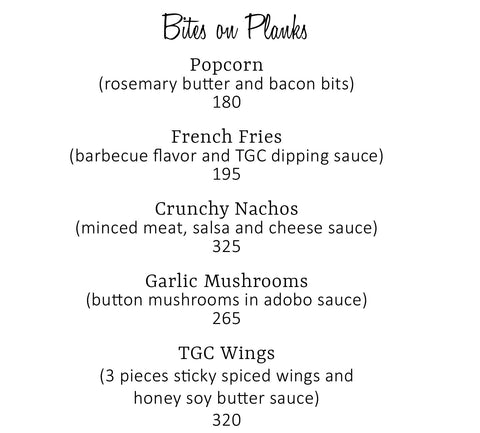 Bites on Planks

Popcorn
(rosemary butter and bacon bits)
180

French Fries
(barbecue flavor and TGC dipping sauce)
195

Crunchy Nachos
(minced meat, salsa and cheese sauce)
325

Garlic Mushrooms
(button mushrooms in adobo sauce)
265

TGC Wings
(3 pieces sticky spiced wings and honey soy butter sauce)
320